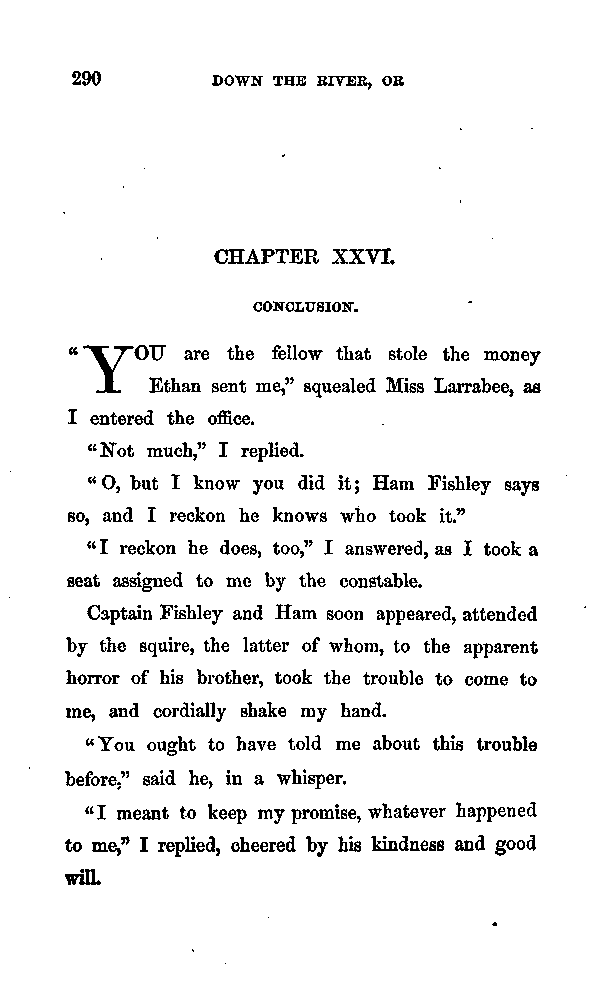 290 DOWN THE RIVER, OR

CHAPTER XXVI.

CONCLUSION.

"YOU are the fellow that stole the money Ethan sent me," squealed Miss Larrabee, as I entered the office.

"Not much," I replied.

"O, but I know you did it; Ham Fishley says so, and I reckon he knows who took it."

"I reckon he does, too," I answered, as I took a seat assigned to me by the constable.

Captain Fishley and Ham soon appeared, attended by the squire, the latter of whom, to the apparent horror of his brother, took the trouble to come to me, and cordially shake my hand.

"You ought to have told me about this trouble before," said he, in a whisper.

"I meant to keep my promise, whatever happened to me," I replied, cheered by his kindness and good will.